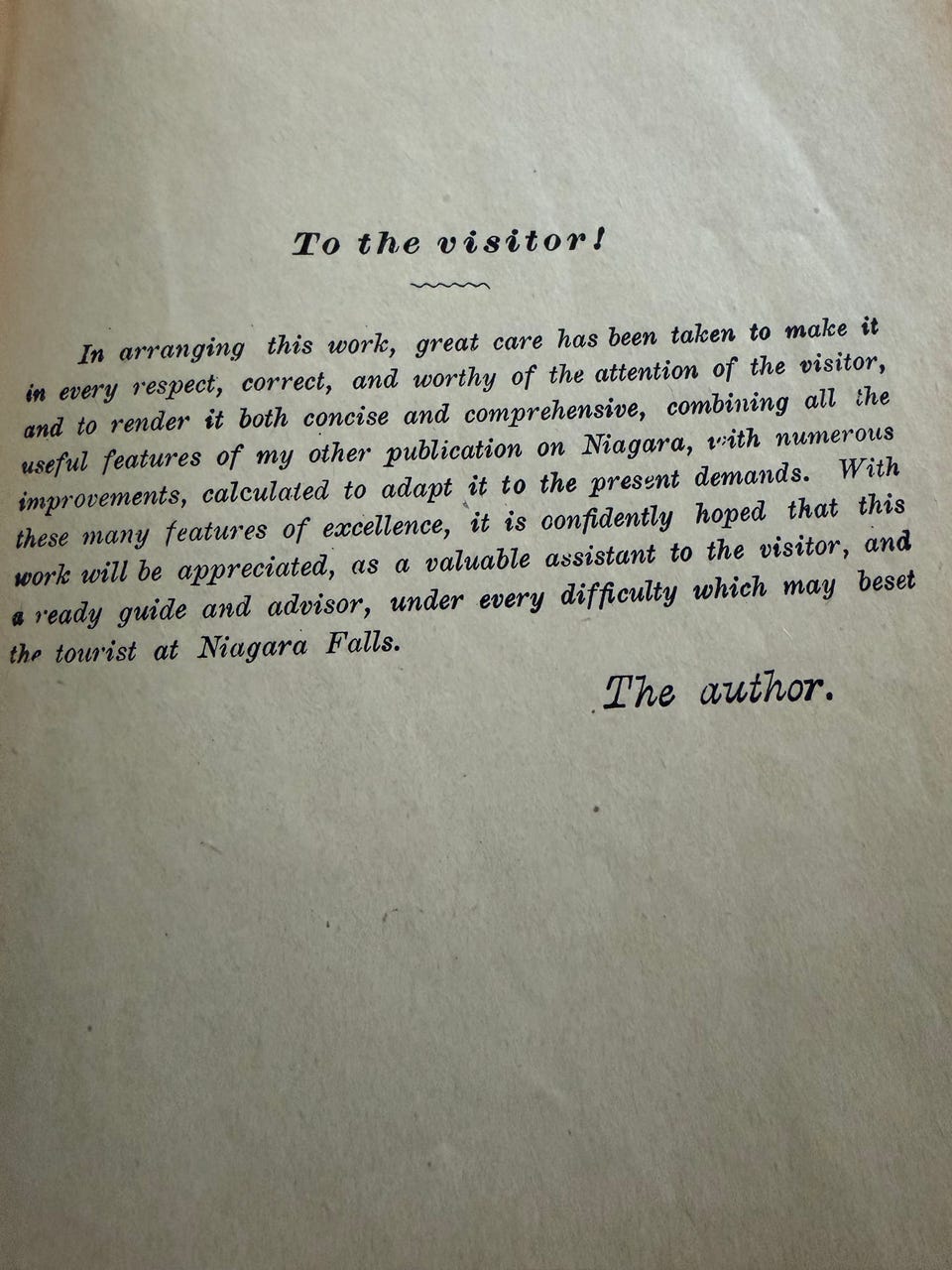 To the visitor!

In arranging this work, great care has been taken to make it in every respect, correct, and worthy of the attention of the visitor, and to render it both concise and comprehensive, combining all the useful features of my other publication on Niagara, with numerous improvements, calculated to adapt it to the present demands. With these many features of excellence, it is confidently hoped that this work will be appreciated, as a valuable assistant to the visitor, and a ready guide and advisor, under every difficulty which may beset the tourist at Niagara Falls.

The author.